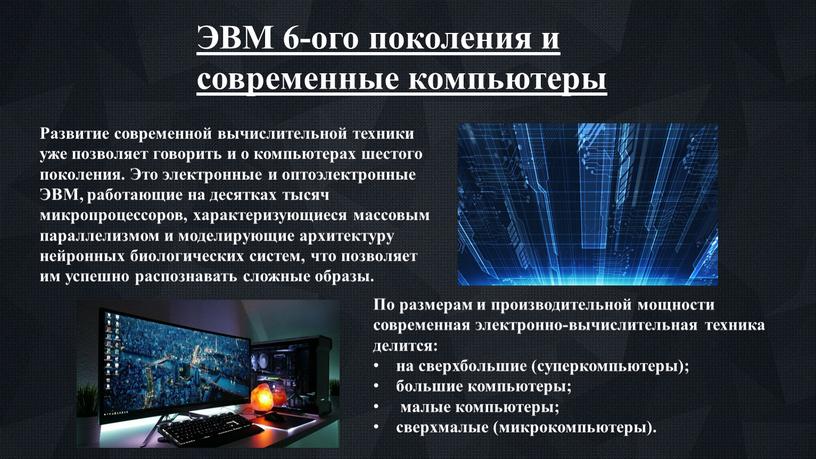 ЭВМ 6-ого поколения и современные компьютеры

Развитие современной вычислительной техники уже позволяет говорить и о компьютерах шестого поколения. Это электронные и оптоэлектронные ЭВМ, работающие на десятках тысяч микропроцессоров, характеризующиеся массовым параллелизмом и моделирующие архитектуру нейронных биологических систем, что позволяет им успешно распознавать сложные образы.

По размерам и производительной мощности современная электронно-вычислительная техника делится:
• на сверхбольшие (суперкомпьютеры);
• большие компьютеры;
• малые компьютеры;
• сверхмалые (микрокомпьютеры).